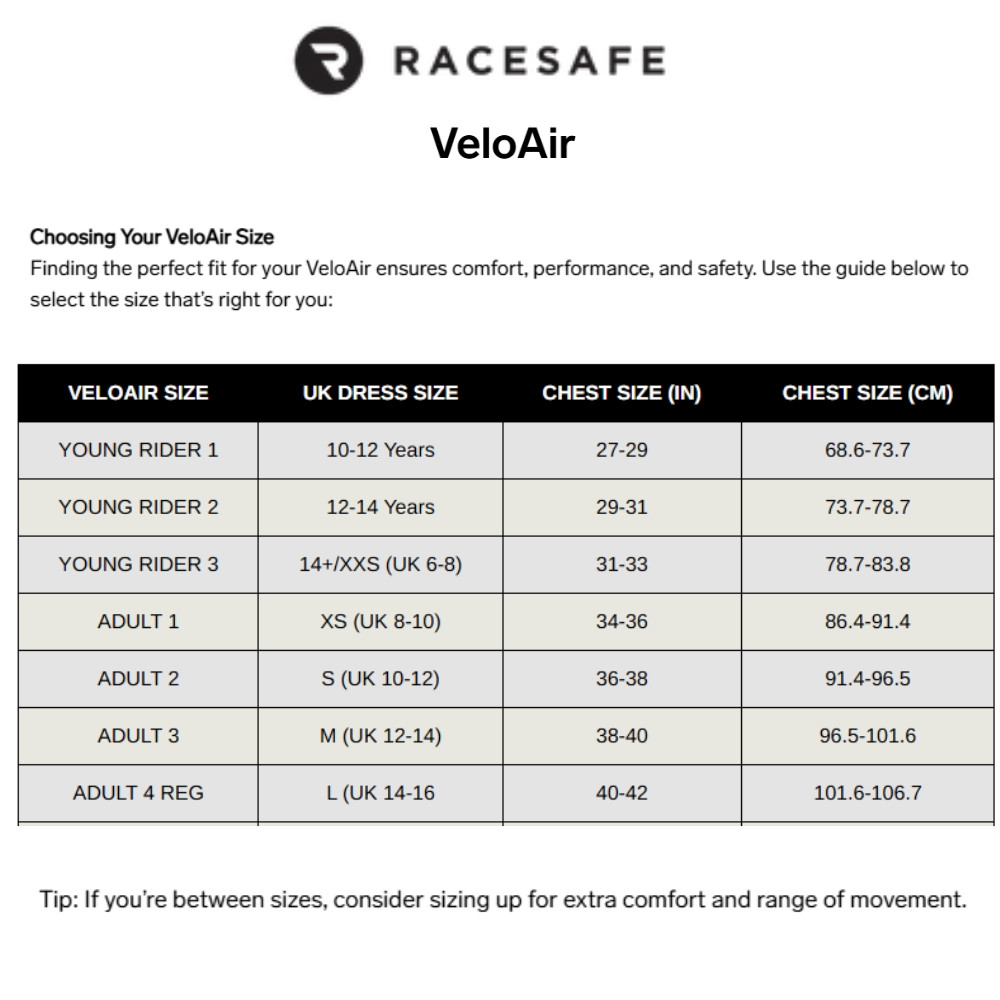 RACESAFE

VeloAir

Choosing Your VeloAir Size
Finding the perfect fit for your VeloAir ensures comfort, performance, and safety. Use the guide below to select the size that's right for you:

| VELOAIR SIZE | UK DRESS SIZE | CHEST SIZE (IN) | CHEST SIZE (CM) |
|---|---|---|---|
| YOUNG RIDER 1 | 10-12 Years | 27-29 | 68.6-73.7 |
| YOUNG RIDER 2 | 12-14 Years | 29-31 | 73.7-78.7 |
| YOUNG RIDER 3 | 14+/XXS (UK 6-8) | 31-33 | 78.7-83.8 |
| ADULT 1 | XS (UK 8-10) | 34-36 | 86.4-91.4 |
| ADULT 2 | S (UK 10-12) | 36-38 | 91.4-96.5 |
| ADULT 3 | M (UK 12-14) | 38-40 | 96.5-101.6 |
| ADULT 4 REG | L (UK 14-16 | 40-42 | 101.6-106.7 |

Tip: If you're between sizes, consider sizing up for extra comfort and range of movement.